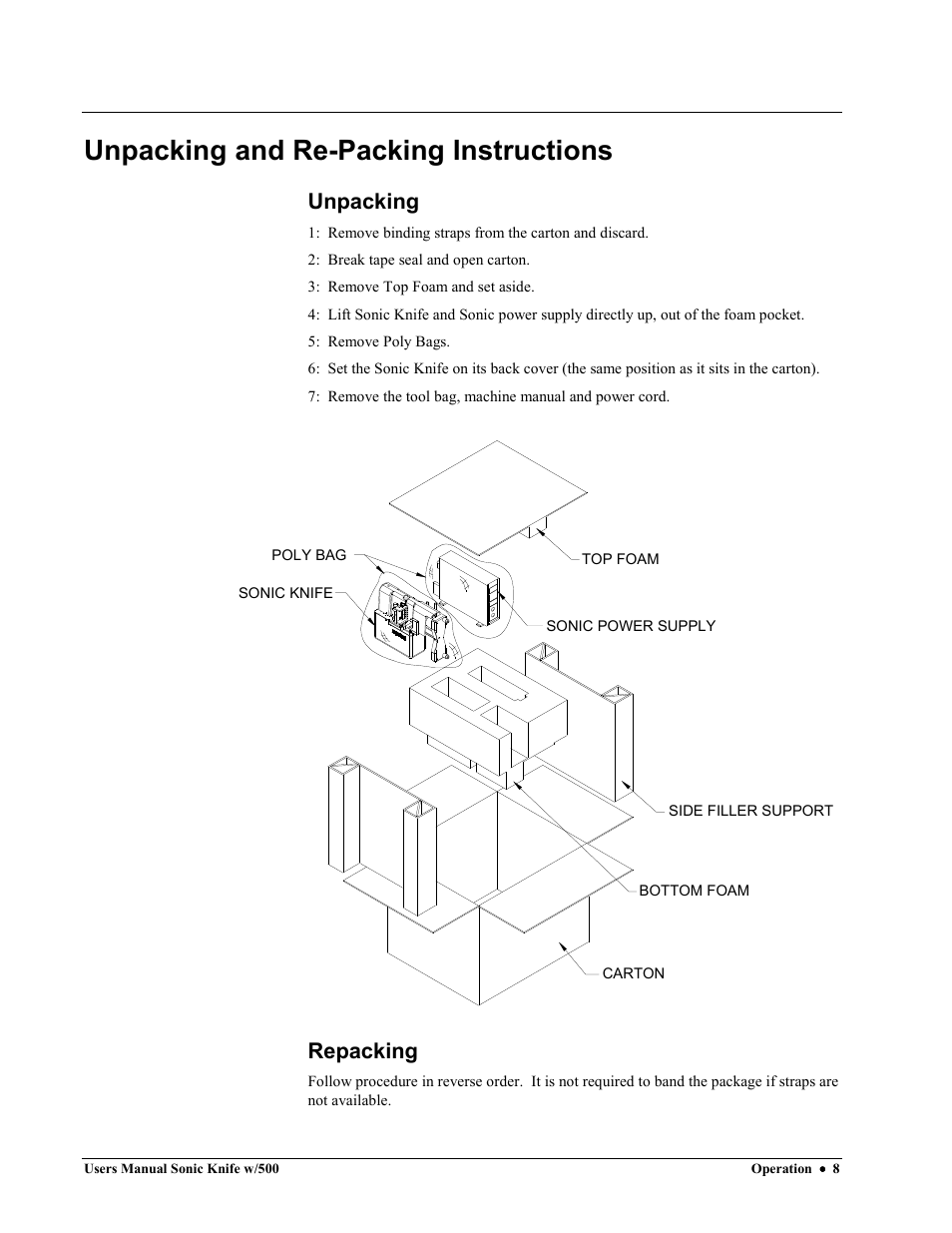 Unpacking and Re-Packing Instructions

Unpacking

1: Remove binding straps from the carton and discard.

2: Break tape seal and open carton.

3: Remove Top Foam and set aside.

4: Lift Sonic Knife and Sonic power supply directly up, out of the foam pocket.

5: Remove Poly Bags.

6: Set the Sonic Knife on its back cover (the same position as it sits in the carton).

7: Remove the tool bag, machine manual and power cord.

POLY BAG

SONIC KNIFE

TOP FOAM

SONIC POWER SUPPLY

SIDE FILLER SUPPORT

BOTTOM FOAM

CARTON

Repacking

Follow procedure in reverse order. It is not required to band the package if straps are not available.

Users Manual Sonic Knife w/500

Operation • 8